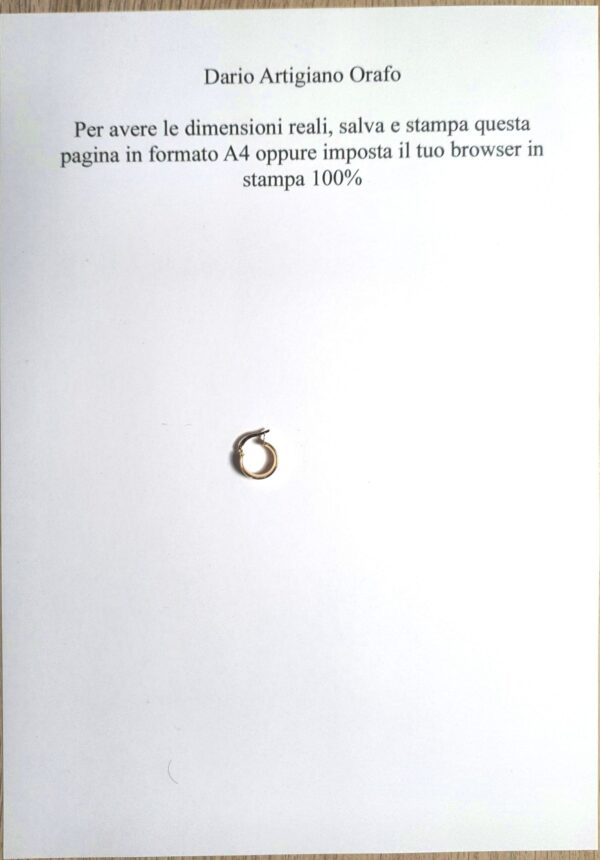 Dario Artigiano Orafo

Per avere le dimensioni reali, salva e stampa questa pagina in formato A4 oppure imposta il tuo browser in stampa 100%